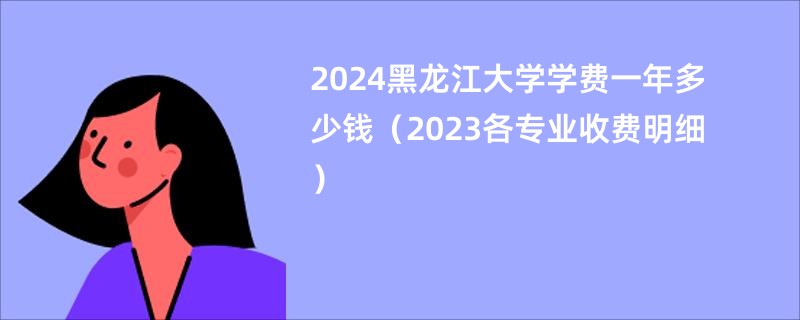 2024黑龙江大学学费一年多少钱（2023各专业收费明细）